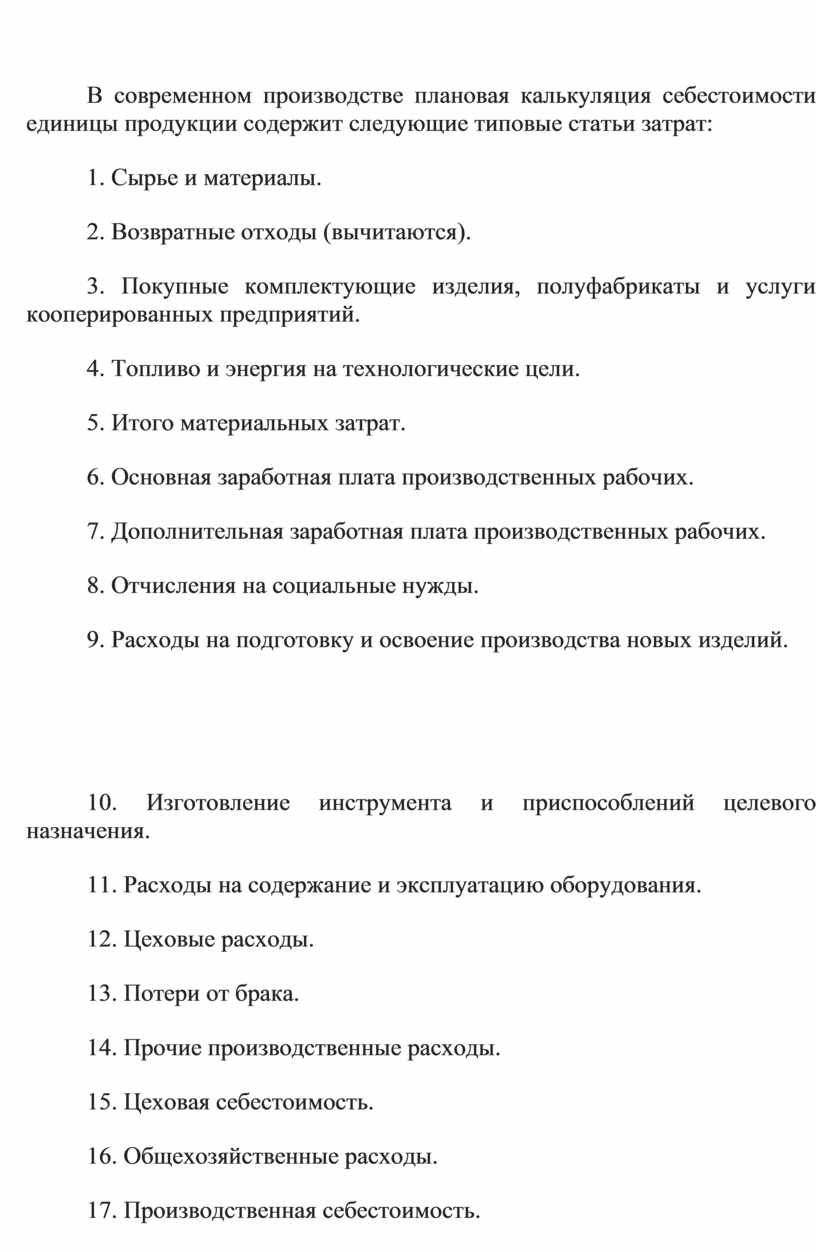 В современном производстве плановая калькуляция себестоимости единицы продукции содержит следующие типовые статьи затрат:

1. Сырье и материалы.

2. Возвратные отходы (вычитаются).

3. Покупные комплектующие изделия, полуфабрикаты и услуги кооперированных предприятий.

4. Топливо и энергия на технологические цели.

5. Итого материальных затрат.

6. Основная заработная плата производственных рабочих.

7. Дополнительная заработная плата производственных рабочих.

8. Отчисления на социальные нужды.

9. Расходы на подготовку и освоение производства новых изделий.

10. Изготовление инструмента и приспособлений целевого назначения.

11. Расходы на содержание и эксплуатацию оборудования.

12. Цеховые расходы.

13. Потери от брака.

14. Прочие производственные расходы.

15. Цеховая себестоимость.

16. Общехозяйственные расходы.

17. Производственная себестоимость.